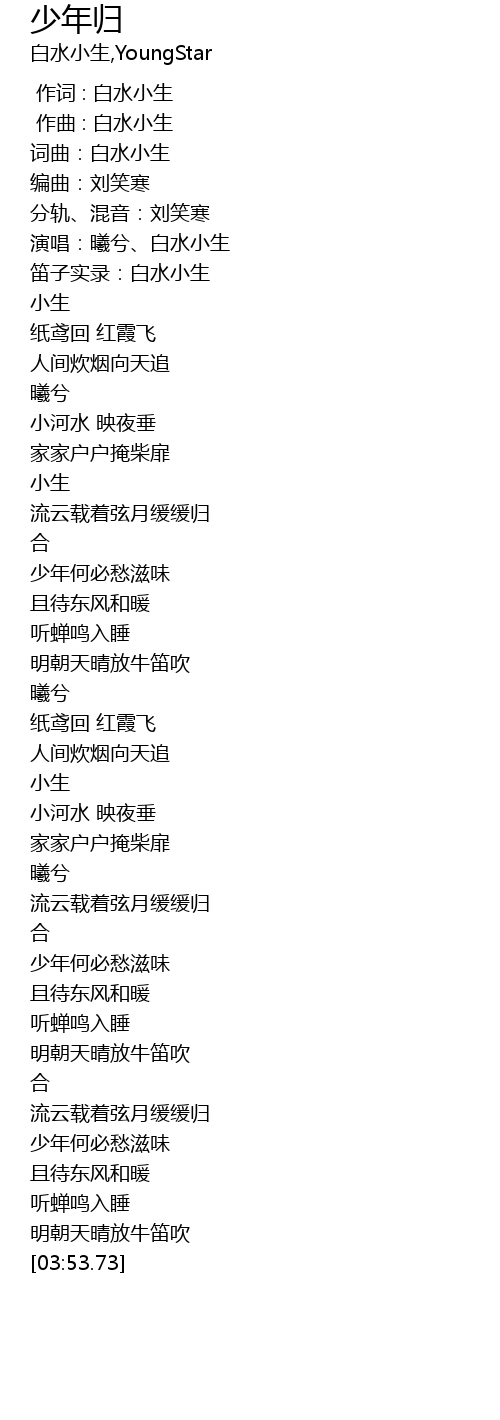 少年归
白水小生,YoungStar

作词 : 白水小生
作曲 : 白水小生
词曲：白水小生
编曲：刘笑寒
分轨、混音：刘笑寒
演唱：曦兮、白水小生
笛子实录：白水小生
小生
纸鸢回 红霞飞
人间炊烟向天追
曦兮
小河水 映夜垂
家家户户掩柴扉
小生
流云载着弦月缓缓归
合
少年何必愁滋味
且待东风和暖
听蝉鸣入睡
明朝天晴放牛笛吹
曦兮
纸鸢回 红霞飞
人间炊烟向天追
小生
小河水 映夜垂
家家户户掩柴扉
曦兮
流云载着弦月缓缓归
合
少年何必愁滋味
且待东风和暖
听蝉鸣入睡
明朝天晴放牛笛吹
合
流云载着弦月缓缓归
少年何必愁滋味
且待东风和暖
听蝉鸣入睡
明朝天晴放牛笛吹
[03:53.73]